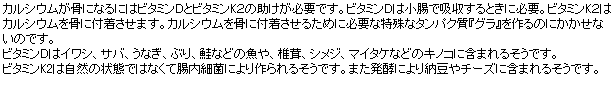 カルシウムが骨になるにはビタミンDとビタミンK2の助けが必要です。ビタミンDは小腸で吸収するときに必要。ビタミンK2はカルシウムを骨に付着させます。カルシウムを骨に付着させるために必要な特殊なタンパク質『グラ』を作るのにかかせないのです。
ビタミンDはイワシ、サバ、うなぎ、ぶり、鮭などの魚や、椎茸、シメジ、マイタケなどのキノコに含まれるそうです。
ビタミンK2は自然の状態ではなくて腸内細菌により作られるそうです。また発酵により納豆やチーズに含まれるそうです。